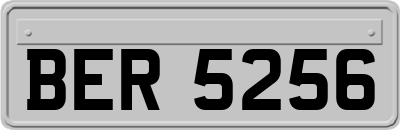 BER 5256